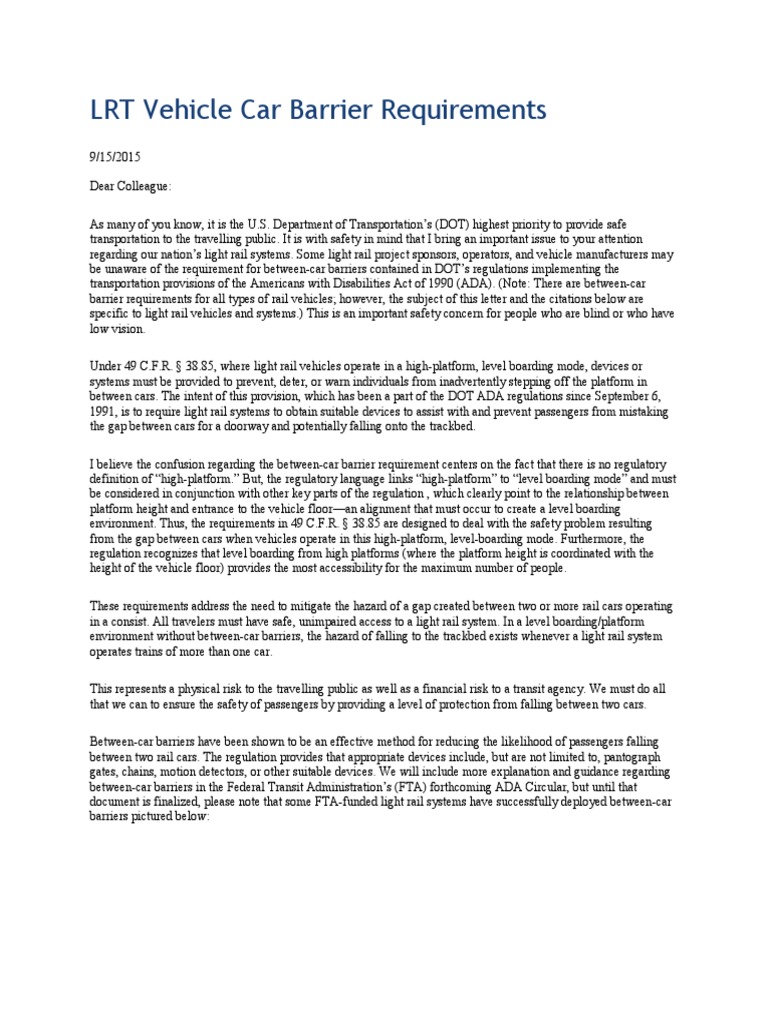 LRT Vehicle Car Barrier Requirements

9/15/2015

Dear Colleague:

As many of you know, it is the U.S. Department of Transportation's (DOT) highest priority to provide safe transportation to the travelling public. It is with safety in mind that I bring an important issue to your attention regarding our nation's light rail systems. Some light rail project sponsors, operators, and vehicle manufacturers may be unaware of the requirement for between-car barriers contained in DOT's regulations implementing the transportation provisions of the Americans with Disabilities Act of 1990 (ADA). (Note: There are between-car barrier requirements for all types of rail vehicles; however, the subject of this letter and the citations below are specific to light rail vehicles and systems.) This is an important safety concern for people who are blind or who have low vision.

Under 49 C.F.R. § 38.85, where light rail vehicles operate in a high-platform, level boarding mode, devices or systems must be provided to prevent, deter, or warn individuals from inadvertently stepping off the platform in between cars. The intent of this provision, which has been a part of the DOT ADA regulations since September 6, 1991, is to require light rail systems to obtain suitable devices to assist with and prevent passengers from mistaking the gap between cars for a doorway and potentially falling onto the trackbed.

I believe the confusion regarding the between-car barrier requirement centers on the fact that there is no regulatory definition of "high-platform." But, the regulatory language links "high-platform" to "level boarding mode" and must be considered in conjunction with other key parts of the regulation , which clearly point to the relationship between platform height and entrance to the vehicle floor—an alignment that must occur to create a level boarding environment. Thus, the requirements in 49 C.F.R. § 38.85 are designed to deal with the safety problem resulting from the gap between cars when vehicles operate in this high-platform, level-boarding mode. Furthermore, the regulation recognizes that level boarding from high platforms (where the platform height is coordinated with the height of the vehicle floor) provides the most accessibility for the maximum number of people.

These requirements address the need to mitigate the hazard of a gap created between two or more rail cars operating in a consist. All travelers must have safe, unimpaired access to a light rail system. In a level boarding/platform environment without between-car barriers, the hazard of falling to the trackbed exists whenever a light rail system operates trains of more than one car.

This represents a physical risk to the travelling public as well as a financial risk to a transit agency. We must do all that we can to ensure the safety of passengers by providing a level of protection from falling between two cars.

Between-car barriers have been shown to be an effective method for reducing the likelihood of passengers falling between two rail cars. The regulation provides that appropriate devices include, but are not limited to, pantograph gates, chains, motion detectors, or other suitable devices. We will include more explanation and guidance regarding between-car barriers in the Federal Transit Administration's (FTA) forthcoming ADA Circular, but until that document is finalized, please note that some FTA-funded light rail systems have successfully deployed between-car barriers pictured below: